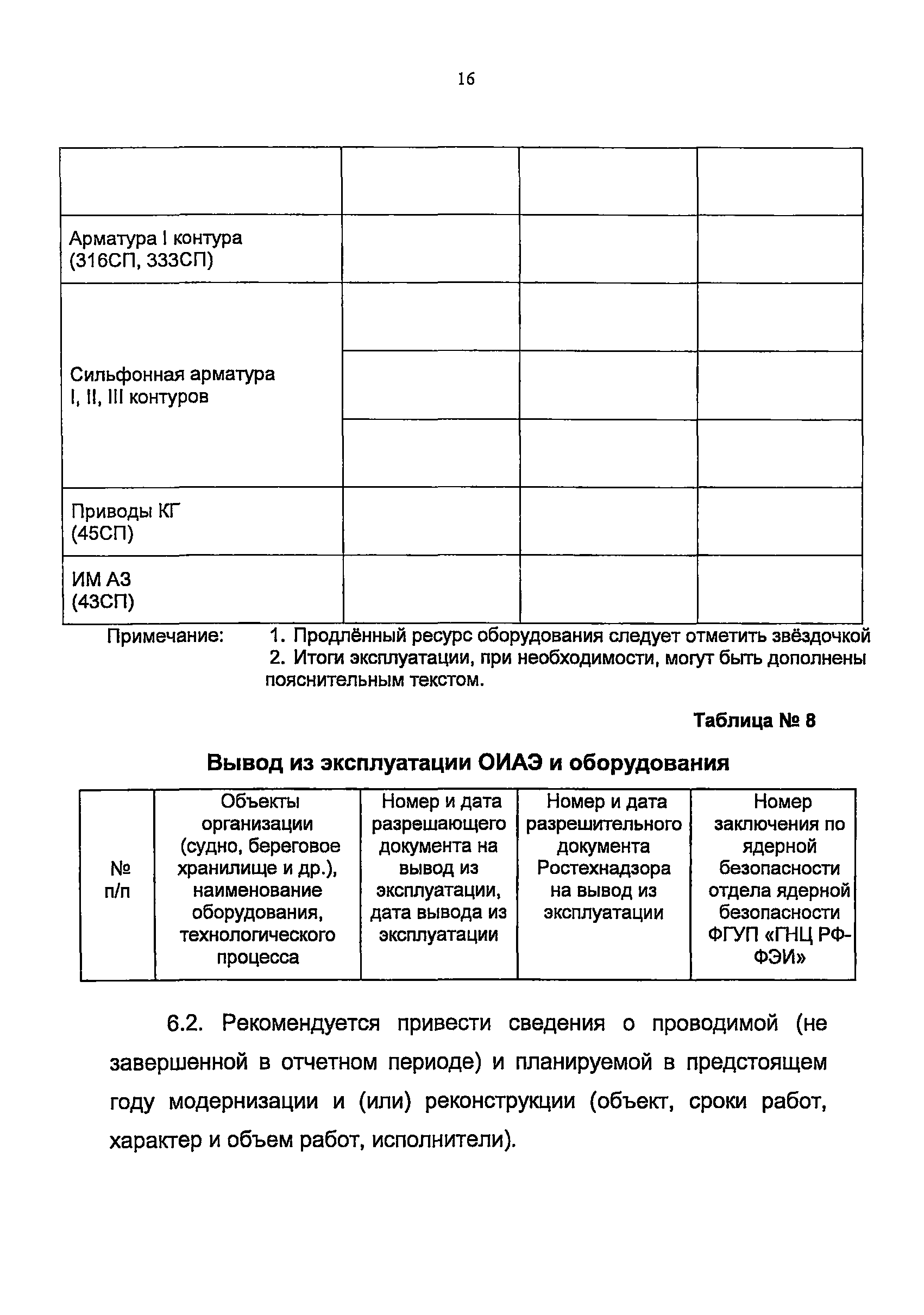 16

| | | | |
|---|---|---|---|
| | | | |
| Арматура I контура (316СП, 333СП) | | | |
| Сильфонная арматура I, II, III контуров | | | |
| | | | |
| | | | |
| Приводы КГ (45СП) | | | |
| ИМ АЗ (43СП) | | | |

Примечание: 1. Продлённый ресурс оборудования следует отметить звёздочкой
2. Итоги эксплуатации, при необходимости, могут быть дополнены пояснительным текстом.

Таблица № 8

Вывод из эксплуатации ОИАЭ и оборудования

| № п/п | Объекты организации (судно, береговое хранилище и др.), наименование оборудования, технологического процесса | Номер и дата разрешающего документа на вывод из эксплуатации, дата вывода из эксплуатации | Номер и дата разрешительного документа Ростехнадзора на вывод из эксплуатации | Номер заключения по ядерной безопасности отдела ядерной безопасности ФГУП «ГНЦ РФ-ФЭИ» |
|---|---|---|---|---|

6.2. Рекомендуется привести сведения о проводимой (не завершенной в отчетном периоде) и планируемой в предстоящем году модернизации и (или) реконструкции (объект, сроки работ, характер и объем работ, исполнители).